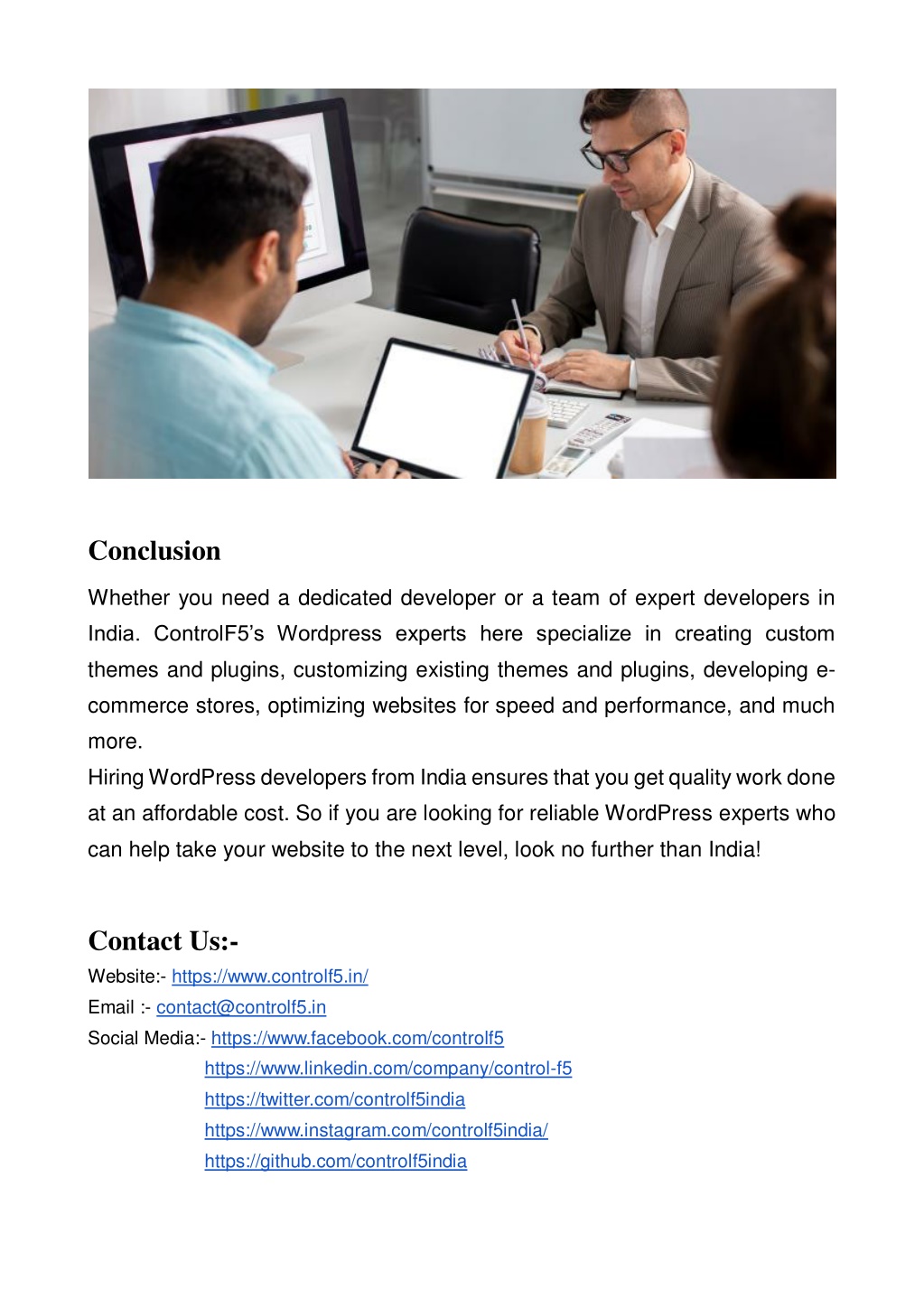 Conclusion

Whether you need a dedicated developer or a team of expert developers in India. ControlF5's Wordpress experts here specialize in creating custom themes and plugins, customizing existing themes and plugins, developing e-commerce stores, optimizing websites for speed and performance, and much more.
Hiring WordPress developers from India ensures that you get quality work done at an affordable cost. So if you are looking for reliable WordPress experts who can help take your website to the next level, look no further than India!

Contact Us:-
Website:- https://www.controlf5.in/
Email :- contact@controlf5.in
Social Media:- https://www.facebook.com/controlf5
https://www.linkedin.com/company/control-f5
https://twitter.com/controlf5india
https://www.instagram.com/controlf5india/
https://github.com/controlf5india